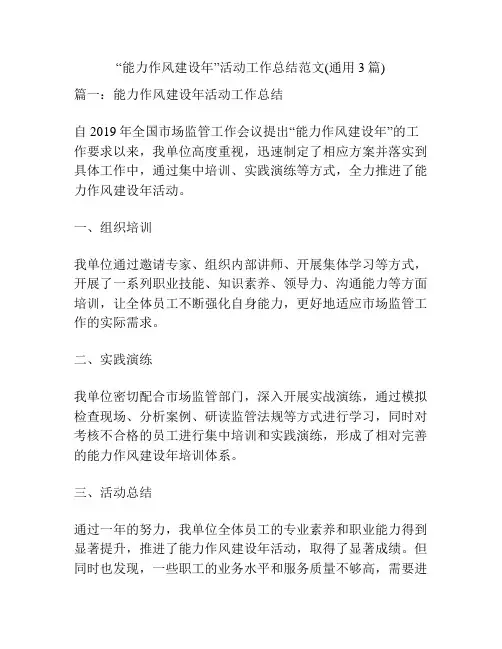 “能力作风建设年”活动工作总结范文(通用 3 篇)

篇一：能力作风建设年活动工作总结

自 2019 年全国市场监管工作会议提出“能力作风建设年”的工作要求以来，我单位高度重视，迅速制定了相应方案并落实到具体工作中，通过集中培训、实践演练等方式，全力推进了能力作风建设年活动。

一、组织培训

我单位通过邀请专家、组织内部讲师、开展集体学习等方式，开展了一系列职业技能、知识素养、领导力、沟通能力等方面培训，让全体员工不断强化自身能力，更好地适应市场监管工作的实际需求。

二、实践演练

我单位密切配合市场监管部门，深入开展实战演练，通过模拟检查现场、分析案例、研读监管法规等方式进行学习，同时对考核不合格的员工进行集中培训和实践演练，形成了相对完善的能力作风建设年培训体系。

三、活动总结

通过一年的努力，我单位全体员工的专业素养和职业能力得到显著提升，推进了能力作风建设年活动，取得了显著成绩。但同时也发现，一些职工的业务水平和服务质量不够高，需要进